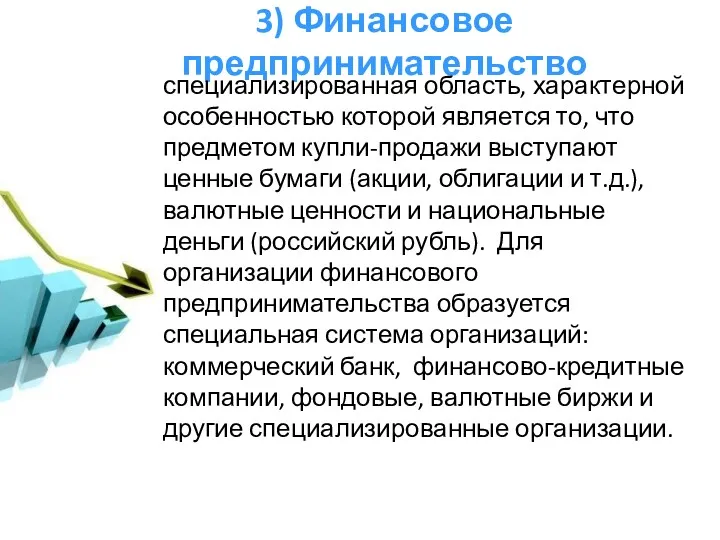 3) Финансовое предпринимательство

специализированная область, характерной особенностью которой является то, что предметом купли-продажи выступают ценные бумаги (акции, облигации и т.д.), валютные ценности и национальные деньги (российский рубль). Для организации финансового предпринимательства образуется специальная система организаций: коммерческий банк, финансово-кредитные компании, фондовые, валютные биржи и другие специализированные организации.